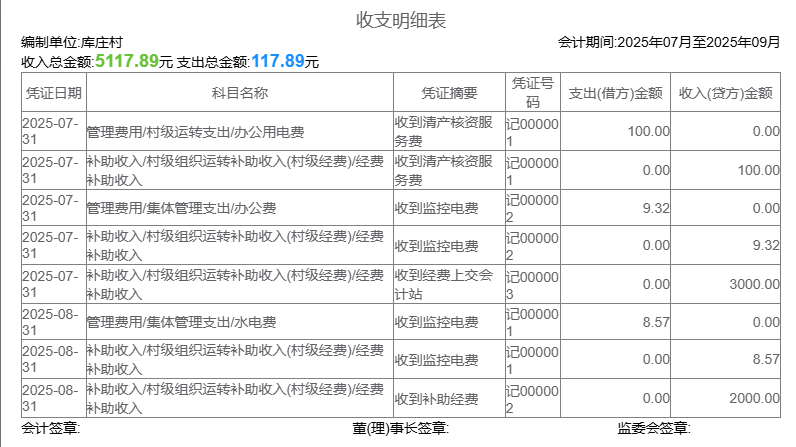 收支明细表

编制单位:库庄村

会计期间:2025年07月至2025年09月

收入总金额:5117.89元 支出总金额:117.89元

| 凭证日期 | 科目名称 | 凭证摘要 | 凭证号码 | 支出(借方)金额 | 收入(贷方)金额 |
|---|---|---|---|---|---|
| 2025-07-31 | 管理费用/村级运转支出/办公用电费 | 收到清产核资服务费 | 记000001 | 100.00 | 0.00 |
| 2025-07-31 | 补助收入/村级组织运转补助收入(村级经费)/经费补助收入 | 收到清产核资服务费 | 记000001 | 0.00 | 100.00 |
| 2025-07-31 | 管理费用/集体管理支出/办公费 | 收到监控电费 | 记000002 | 9.32 | 0.00 |
| 2025-07-31 | 补助收入/村级组织运转补助收入(村级经费)/经费补助收入 | 收到监控电费 | 记000002 | 0.00 | 9.32 |
| 2025-07-31 | 补助收入/村级组织运转补助收入(村级经费)/经费补助收入 | 收到经费上交会计站 | 记000003 | 0.00 | 3000.00 |
| 2025-08-31 | 管理费用/集体管理支出/水电费 | 收到监控电费 | 记000001 | 8.57 | 0.00 |
| 2025-08-31 | 补助收入/村级组织运转补助收入(村级经费)/经费补助收入 | 收到监控电费 | 记000001 | 0.00 | 8.57 |
| 2025-08-31 | 补助收入/村级组织运转补助收入(村级经费)/经费补助收入 | 收到补助经费 | 记000002 | 0.00 | 2000.00 |

会计签章:

董(理)事长签章:

监委会签章: